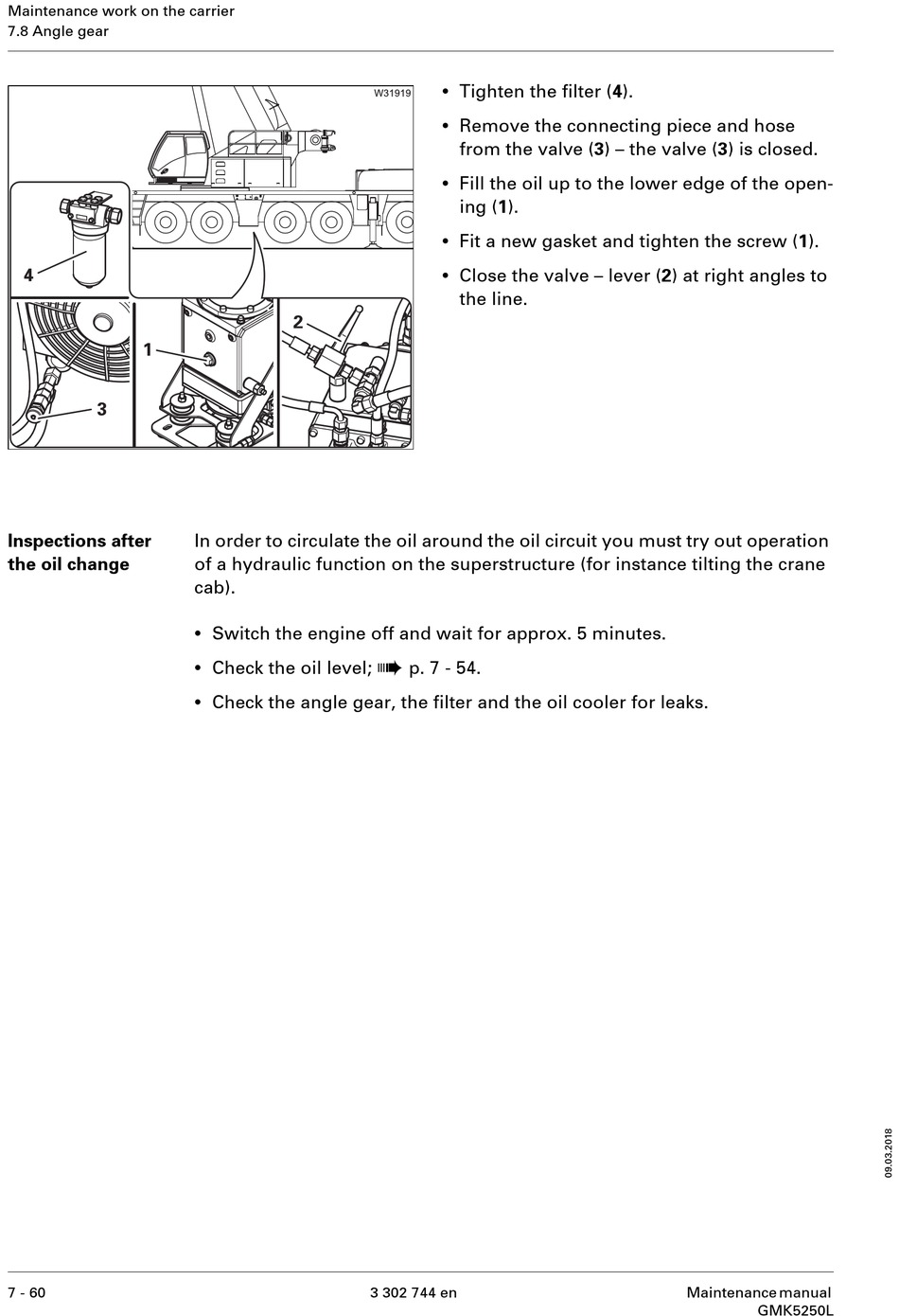 Maintenance work on the carrier
7.8 Angle gear

W31919

4

1

2

3

• Tighten the filter (4).

• Remove the connecting piece and hose from the valve (3) – the valve (3) is closed.

• Fill the oil up to the lower edge of the opening (1).

• Fit a new gasket and tighten the screw (1).

• Close the valve – lever (2) at right angles to the line.

Inspections after the oil change

In order to circulate the oil around the oil circuit you must try out operation of a hydraulic function on the superstructure (for instance tilting the crane cab).

• Switch the engine off and wait for approx. 5 minutes.

• Check the oil level; ➠ p. 7 - 54.

• Check the angle gear, the filter and the oil cooler for leaks.

09.03.2018

7 - 60

3 302 744 en

Maintenance manual
GMK5250L